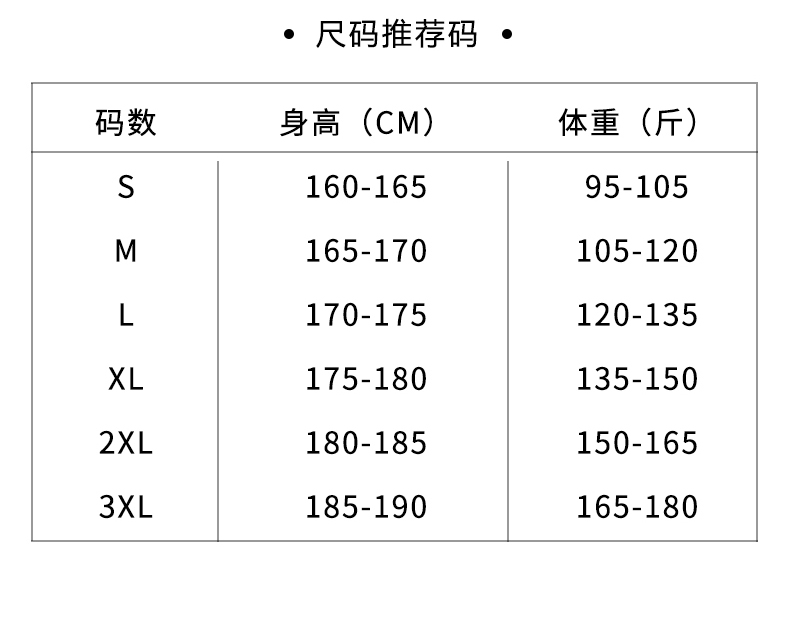 • 尺码推荐码 •

| 码数 | 身高（CM） | 体重（斤） |
|---|---|---|
| S | 160-165 | 95-105 |
| M | 165-170 | 105-120 |
| L | 170-175 | 120-135 |
| XL | 175-180 | 135-150 |
| 2XL | 180-185 | 150-165 |
| 3XL | 185-190 | 165-180 |